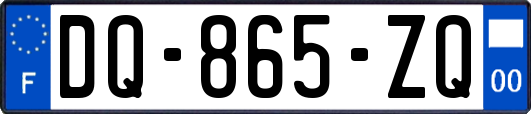 F
DQ-865-ZQ
00